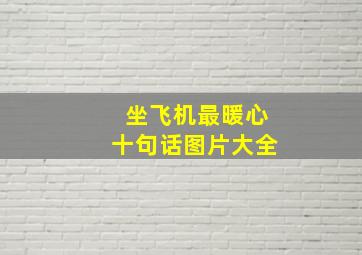 坐飞机最暖心
十句话图片大全